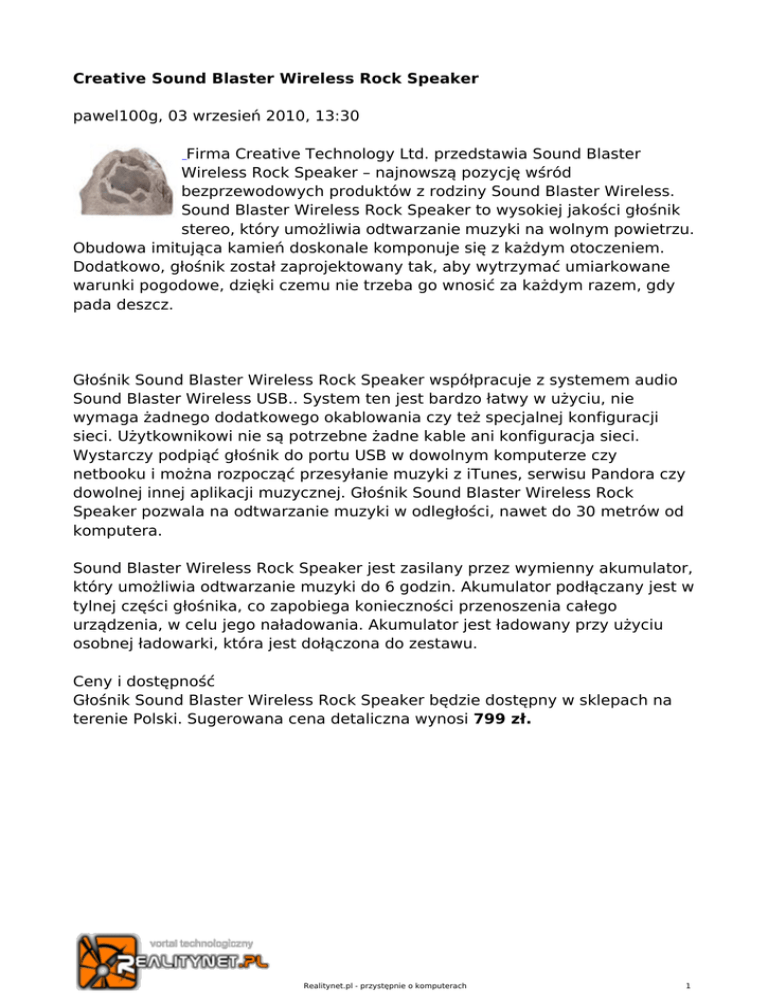 **Creative Sound Blaster Wireless Rock Speaker**

pawel100g, 03 wrzesień 2010, 13:30

Firma Creative Technology Ltd. przedstawia Sound Blaster Wireless Rock Speaker – najnowszą pozycję wśród bezprzewodowych produktów z rodziny Sound Blaster Wireless. Sound Blaster Wireless Rock Speaker to wysokiej jakości głośnik stereo, który umożliwia odtwarzanie muzyki na wolnym powietrzu. Obudowa imitująca kamień doskonale komponuje się z każdym otoczeniem. Dodatkowo, głośnik został zaprojektowany tak, aby wytrzymać umiarkowane warunki pogodowe, dzięki czemu nie trzeba go wnosić za każdym razem, gdy pada deszcz.

Głośnik Sound Blaster Wireless Rock Speaker współpracuje z systemem audio Sound Blaster Wireless USB.. System ten jest bardzo łatwy w użyciu, nie wymaga żadnego dodatkowego okablowania czy też specjalnej konfiguracji sieci. Użytkownikowi nie są potrzebne żadne kable ani konfiguracja sieci. Wystarczy podpiąć głośnik do portu USB w dowolnym komputerze czy netbooku i można rozpocząć przesyłanie muzyki z iTunes, serwisu Pandora czy dowolnej innej aplikacji muzycznej. Głośnik Sound Blaster Wireless Rock Speaker pozwala na odtwarzanie muzyki w odległości, nawet do 30 metrów od komputera.

Sound Blaster Wireless Rock Speaker jest zasilany przez wymienny akumulator, który umożliwia odtwarzanie muzyki do 6 godzin. Akumulator podłączany jest w tylnej części głośnika, co zapobiega konieczności przenoszenia całego urządzenia, w celu jego naładowania. Akumulator jest ładowany przy użyciu osobnej ładowarki, która jest dołączona do zestawu.

Ceny i dostępność
Głośnik Sound Blaster Wireless Rock Speaker będzie dostępny w sklepach na terenie Polski. Sugerowana cena detaliczna wynosi **799 zł.**

vortal technologiczny
REALITYNET.PL

Realitynet.pl - przystępnie o komputerach

1